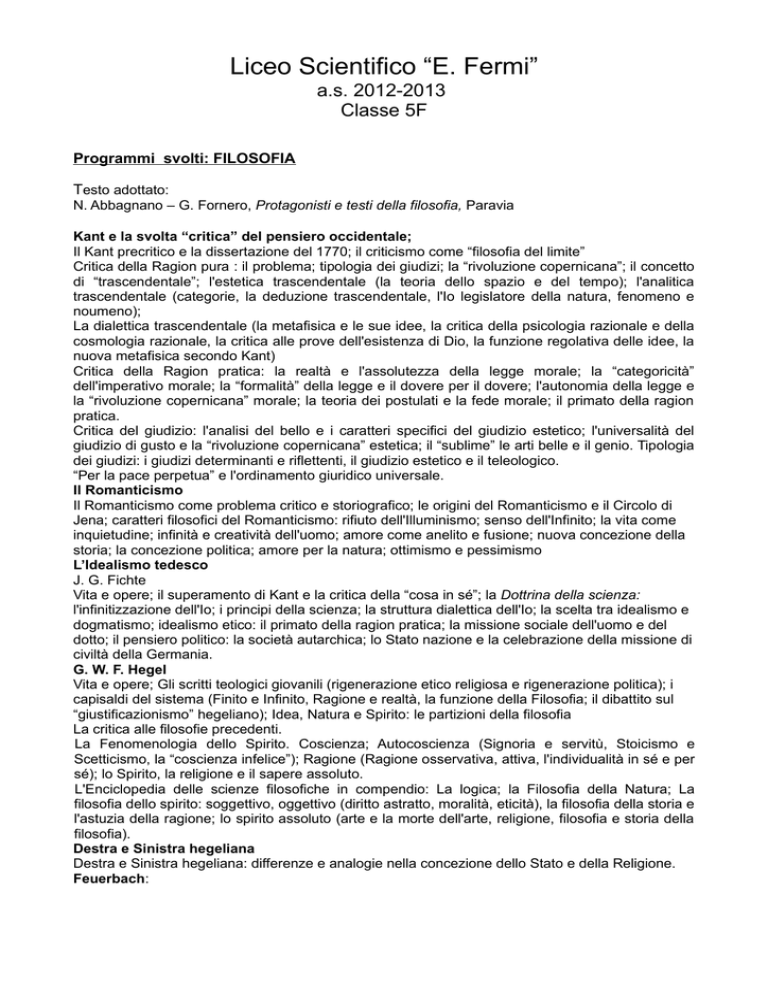 Liceo Scientifico “E. Fermi”
a.s. 2012-2013
Classe 5F

Programmi svolti: FILOSOFIA

Testo adottato:
N. Abbagnano – G. Fornero, Protagonisti e testi della filosofia, Paravia

Kant e la svolta “critica” del pensiero occidentale;
Il Kant precritico e la dissertazione del 1770; il criticismo come “filosofia del limite”
Critica della Ragion pura : il problema; tipologia dei giudizi; la “rivoluzione copernicana”; il concetto di “trascendentale”; l'estetica trascendentale (la teoria dello spazio e del tempo); l'analitica trascendentale (categorie, la deduzione trascendentale, l'Io legislatore della natura, fenomeno e noumeno);
La dialettica trascendentale (la metafisica e le sue idee, la critica della psicologia razionale e della cosmologia razionale, la critica alle prove dell'esistenza di Dio, la funzione regolativa delle idee, la nuova metafisica secondo Kant)
Critica della Ragion pratica: la realtà e l'assolutezza della legge morale; la “categoricità” dell'imperativo morale; la “formalità” della legge e il dovere per il dovere; l'autonomia della legge e la “rivoluzione copernicana” morale; la teoria dei postulati e la fede morale; il primato della ragion pratica.
Critica del giudizio: l'analisi del bello e i caratteri specifici del giudizio estetico; l'universalità del giudizio di gusto e la “rivoluzione copernicana” estetica; il “sublime” le arti belle e il genio. Tipologia dei giudizi: i giudizi determinanti e riflettenti, il giudizio estetico e il teleologico.
“Per la pace perpetua” e l'ordinamento giuridico universale.
Il Romanticismo
Il Romanticismo come problema critico e storiografico; le origini del Romanticismo e il Circolo di Jena; caratteri filosofici del Romanticismo: rifiuto dell'Illuminismo; senso dell'Infinito; la vita come inquietudine; infinità e creatività dell'uomo; amore come anelito e fusione; nuova concezione della storia; la concezione politica; amore per la natura; ottimismo e pessimismo
L'Idealismo tedesco
J. G. Fichte
Vita e opere; il superamento di Kant e la critica della “cosa in sé”; la Dottrina della scienza: l'infinitizzazione dell'Io; i principi della scienza; la struttura dialettica dell'Io; la scelta tra idealismo e dogmatismo; idealismo etico: il primato della ragion pratica; la missione sociale dell'uomo e del dotto; il pensiero politico: la società autarchica; lo Stato nazione e la celebrazione della missione di civiltà della Germania.
G. W. F. Hegel
Vita e opere; Gli scritti teologici giovanili (rigenerazione etico religiosa e rigenerazione politica); i capisaldi del sistema (Finito e Infinito, Ragione e realtà, la funzione della Filosofia; il dibattito sul “giustificazionismo” hegeliano); Idea, Natura e Spirito: le partizioni della filosofia
La critica alle filosofie precedenti.
La Fenomenologia dello Spirito. Coscienza; Autocoscienza (Signoria e servitù, Stoicismo e Scetticismo, la “coscienza infelice”); Ragione (Ragione osservativa, attiva, l'individualità in sé e per sé); lo Spirito, la religione e il sapere assoluto.
L'Enciclopedia delle scienze filosofiche in compendio: La logica; la Filosofia della Natura; La filosofia dello spirito: soggettivo, oggettivo (diritto astratto, moralità, eticità), la filosofia della storia e l'astuzia della ragione; lo spirito assoluto (arte e la morte dell'arte, religione, filosofia e storia della filosofia).
Destra e Sinistra hegeliana
Destra e Sinistra hegeliana: differenze e analogie nella concezione dello Stato e della Religione.
Feuerbach: